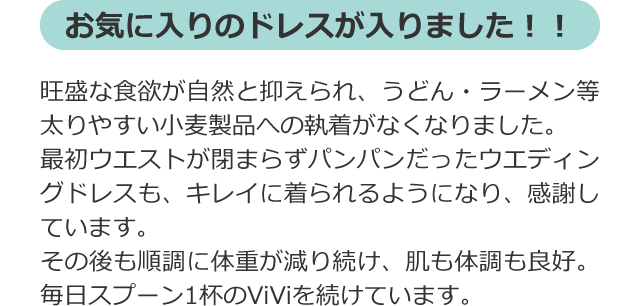 お気に入りのドレスが入りました！！

旺盛な食欲が自然と抑えられ、うどん・ラーメン等太りやすい小麦製品への執着がなくなりました。
最初ウエストが閉まらずパンパンだったウエディングドレスも、キレイに着られるようになり、感謝しています。
その後も順調に体重が減り続け、肌も体調も良好。
毎日スプーン1杯のViViを続けています。